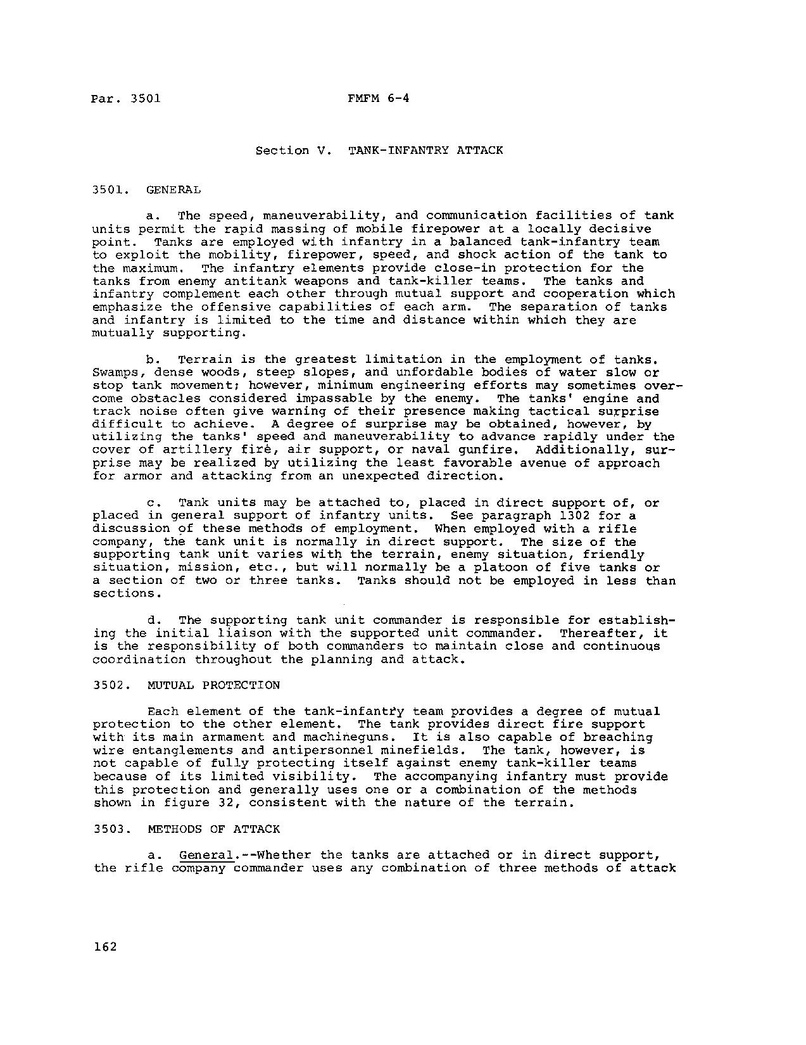 Par. 3501 FMFM 6-4

Section V. TANK-INFANTRY ATTACK

3501. GENERAL

a. The speed, maneuverability, and communication facilities of tank units permit the rapid massing of mobile firepower at a locally decisive point. Tanks are employed with infantry in a balanced tank-infantry team to exploit the mobility, firepower, speed, and shock action of the tank to the maximum. The infantry elements provide close-in protection for the tanks from enemy antitank weapons and tank-killer teams. The tanks and infantry complement each other through mutual support and cooperation which emphasize the offensive capabilities of each arm. The separation of tanks and infantry is limited to the time and distance within which they are mutually supporting.

b. Terrain is the greatest limitation in the employment of tanks. Swamps, dense woods, steep slopes, and unfordable bodies of water slow or stop tank movement; however, minimum engineering efforts may sometimes overcome obstacles considered impassable by the enemy. The tanks' engine and track noise often give warning of their presence making tactical surprise difficult to achieve. A degree of surprise may be obtained, however, by utilizing the tanks' speed and maneuverability to advance rapidly under the cover of artillery fire, air support, or naval gunfire. Additionally, surprise may be realized by utilizing the least favorable avenue of approach for armor and attacking from an unexpected direction.

c. Tank units may be attached to, placed in direct support of, or placed in general support of infantry units. See paragraph 1302 for a discussion of these methods of employment. When employed with a rifle company, the tank unit is normally in direct support. The size of the supporting tank unit varies with the terrain, enemy situation, friendly situation, mission, etc., but will normally be a platoon of five tanks or a section of two or three tanks. Tanks should not be employed in less than sections.

d. The supporting tank unit commander is responsible for establishing the initial liaison with the supported unit commander. Thereafter, it is the responsibility of both commanders to maintain close and continuous coordination throughout the planning and attack.

3502. MUTUAL PROTECTION

Each element of the tank-infantry team provides a degree of mutual protection to the other element. The tank provides direct fire support with its main armament and machineguns. It is also capable of breaching wire entanglements and antipersonnel minefields. The tank, however, is not capable of fully protecting itself against enemy tank-killer teams because of its limited visibility. The accompanying infantry must provide this protection and generally uses one or a combination of the methods shown in figure 32, consistent with the nature of the terrain.

3503. METHODS OF ATTACK

a. General.--Whether the tanks are attached or in direct support, the rifle company commander uses any combination of three methods of attack

162